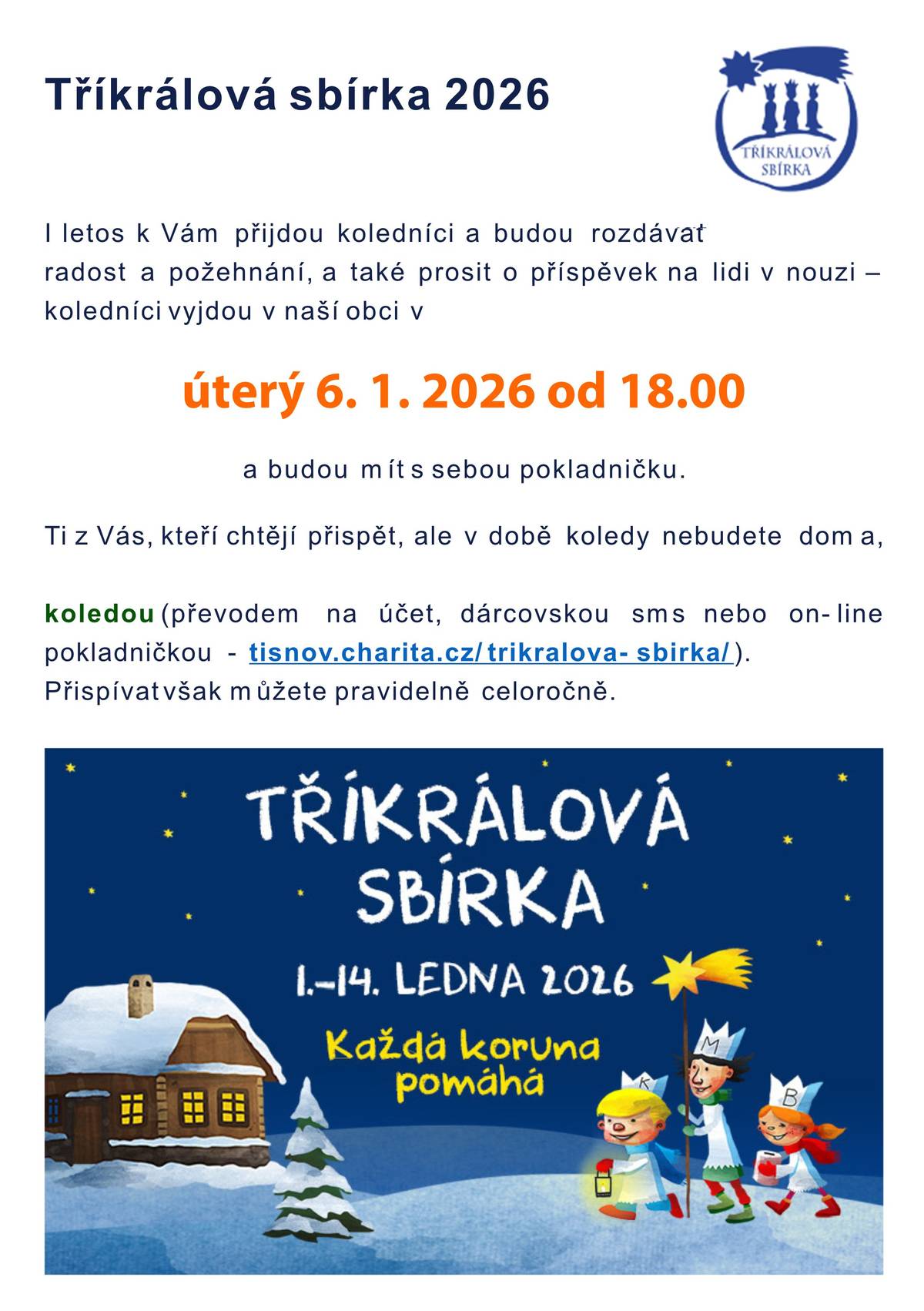 Tříkrálová sbírka 2026

TŘÍKRÁLOVÁ SBÍRKA

I letos k Vám přijdou koledníci a budou rozdávat radost a požehnání, a také prosit o příspěvek na lidi v nouzi – koledníci vyjdou v naší obci v

úterý 6. 1. 2026 od 18.00

a budou mít s sebou pokladničku.

Ti z Vás, kteří chtějí přispět, ale v době koledy nebudete doma,

koledou (převodem na účet, dárcovskou sms nebo on-line pokladničkou - tisnov.charita.cz/trikralova-sbirka/).
Přispívat však můžete pravidelně celoročně.

TŘÍKRÁLOVÁ SBÍRKA

1.–14. LEDNA 2026

Každá koruna pomáhá

K M B